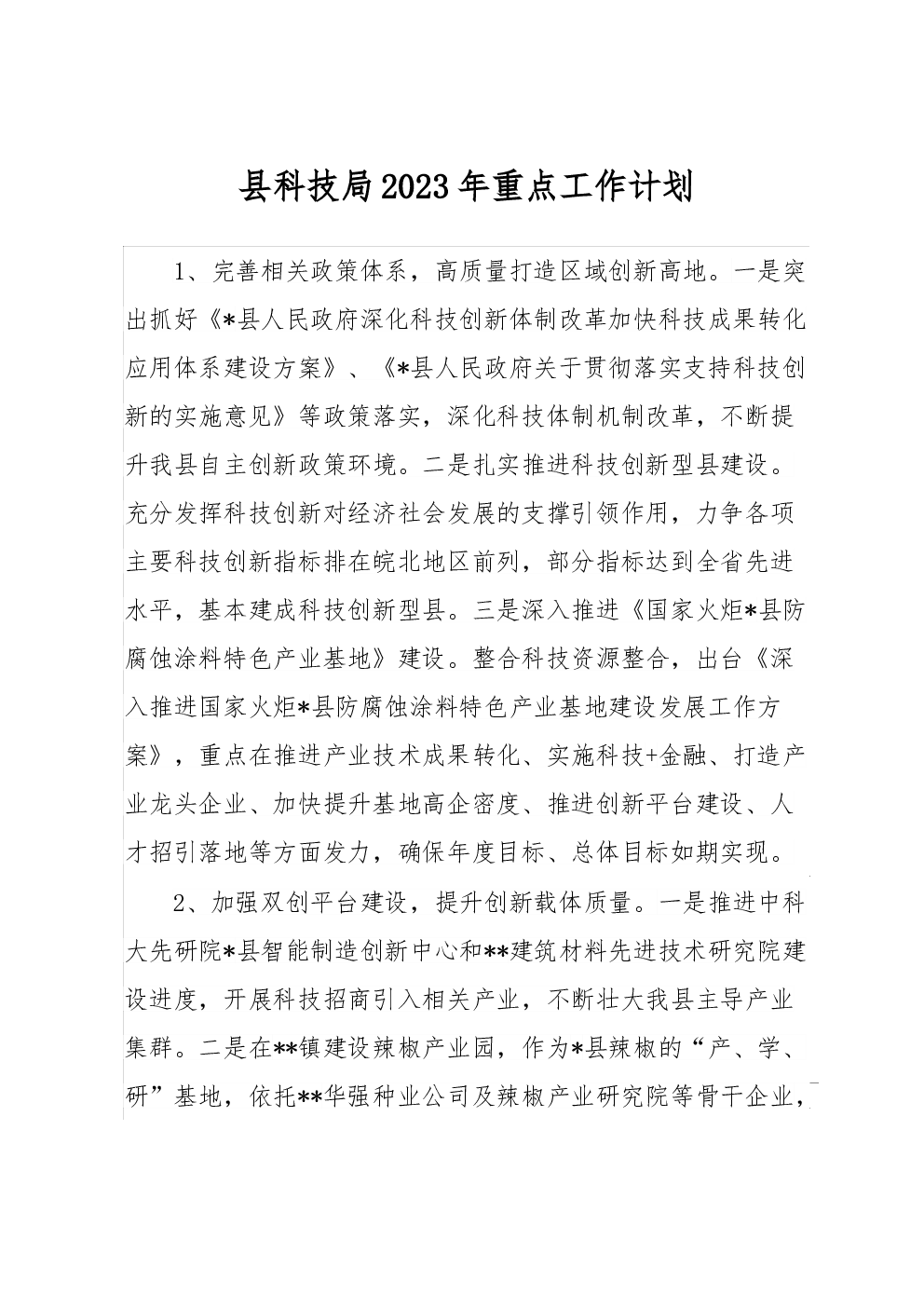 县科技局2023年重点工作计划

1、完善相关政策体系，高质量打造区域创新高地。一是突出抓好《*县人民政府深化科技创新体制改革加快科技成果转化应用体系建设方案》、《*县人民政府关于贯彻落实支持科技创新的实施意见》等政策落实，深化科技体制机制改革，不断提升我县自主创新政策环境。二是扎实推进科技创新型县建设。充分发挥科技创新对经济社会发展的支撑引领作用，力争各项主要科技创新指标排在皖北地区前列，部分指标达到全省先进水平，基本建成科技创新型县。三是深入推进《国家火炬*县防腐蚀涂料特色产业基地》建设。整合科技资源整合，出台《深入推进国家火炬*县防腐蚀涂料特色产业基地建设发展工作方案》，重点在推进产业技术成果转化、实施科技+金融、打造产业龙头企业、加快提升基地高企密度、推进创新平台建设、人才招引落地等方面发力，确保年度目标、总体目标如期实现。

2、加强双创平台建设，提升创新载体质量。一是推进中科大先研院*县智能制造创新中心和**建筑材料先进技术研究院建设进度，开展科技招商引入相关产业，不断壮大我县主导产业集群。二是在**镇建设辣椒产业园，作为*县辣椒的“产、学、研”基地，依托**华强种业公司及辣椒产业研究院等骨干企业，